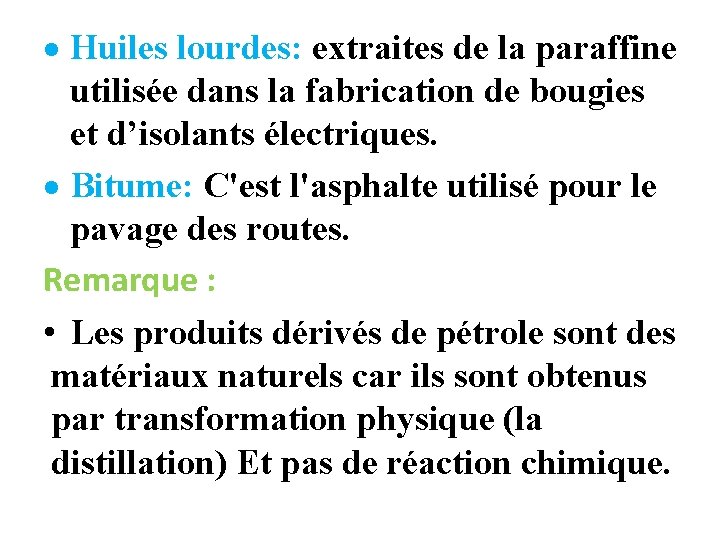 • Huiles lourdes: extraites de la paraffine utilisée dans la fabrication de bougies et d’isolants électriques.

• Bitume: C'est l'asphalte utilisé pour le pavage des routes.

Remarque :

• Les produits dérivés de pétrole sont des matériaux naturels car ils sont obtenus par transformation physique (la distillation) Et pas de réaction chimique.